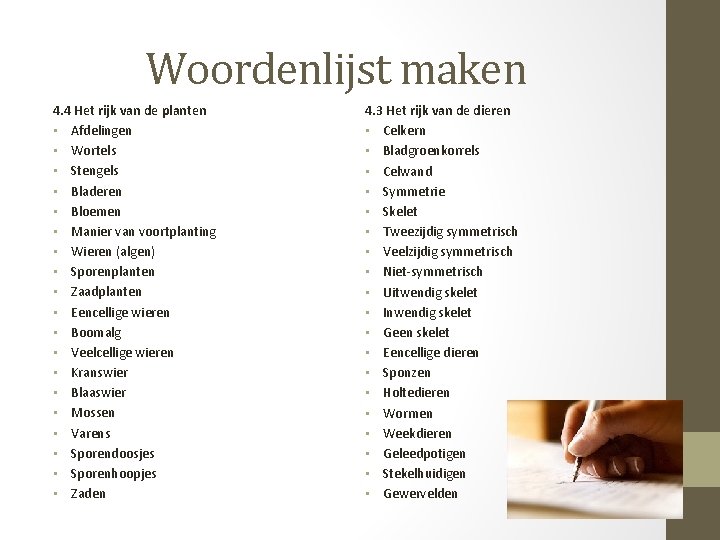 Woordenlijst maken

4.4 Het rijk van de planten
• Afdelingen
• Wortels
• Stengels
• Bladeren
• Bloemen
• Manier van voortplanting
• Wieren (algen)
• Sporenplanten
• Zaadplanten
• Eencellige wieren
• Boomalg
• Veelcellige wieren
• Kranswier
• Blaaswier
• Mossen
• Varens
• Sporendoosjes
• Sporenhoopjes
• Zaden

4.3 Het rijk van de dieren
• Celkern
• Bladgroenkorrels
• Celwand
• Symmetrie
• Skelet
• Tweezijdig symmetrisch
• Veelzijdig symmetrisch
• Niet-symmetrisch
• Uitwendig skelet
• Inwendig skelet
• Geen skelet
• Eencellige dieren
• Sponzen
• Holtedieren
• Wormen
• Weekdieren
• Geleedpotigen
• Stekelhuidigen
• Gewervelden